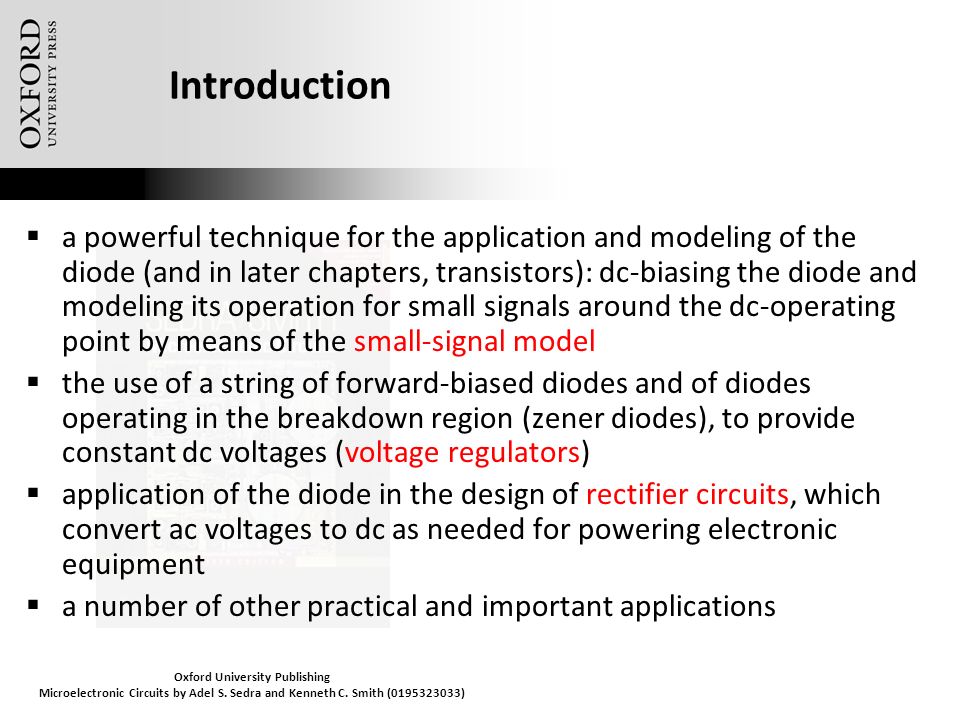 OXFORD
UNIVERSITY PRESS

Introduction

▪ a powerful technique for the application and modeling of the diode (and in later chapters, transistors): dc-biasing the diode and modeling its operation for small signals around the dc-operating point by means of the small-signal model

▪ the use of a string of forward-biased diodes and of diodes operating in the breakdown region (zener diodes), to provide constant dc voltages (voltage regulators)

▪ application of the diode in the design of rectifier circuits, which convert ac voltages to dc as needed for powering electronic equipment

▪ a number of other practical and important applications

Oxford University Publishing
Microelectronic Circuits by Adel S. Sedra and Kenneth C. Smith (0195323033)